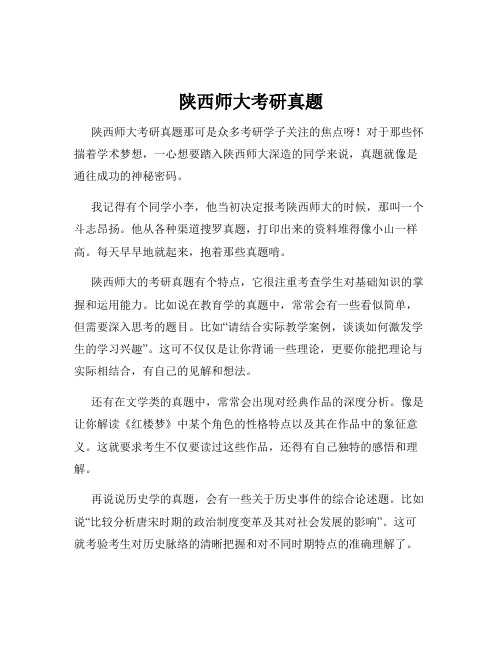 陕西师大考研真题

陕西师大考研真题那可是众多考研学子关注的焦点呀！对于那些怀揣着学术梦想，一心想要踏入陕西师大深造的同学来说，真题就像是通往成功的神秘密码。

我记得有个同学小李，他当初决定报考陕西师大的时候，那叫一个斗志昂扬。他从各种渠道搜罗真题，打印出来的资料堆得像小山一样高。每天早早地就起来，抱着那些真题啃。

陕西师大的考研真题有个特点，它很注重考查学生对基础知识的掌握和运用能力。比如说在教育学的真题中，常常会有一些看似简单，但需要深入思考的题目。比如“请结合实际教学案例，谈谈如何激发学生的学习兴趣”。这可不仅仅是让你背诵一些理论，更要你能把理论与实际相结合，有自己的见解和想法。

还有在文学类的真题中，常常会出现对经典作品的深度分析。像是让你解读《红楼梦》中某个角色的性格特点以及其在作品中的象征意义。这就要求考生不仅要读过这些作品，还得有自己独特的感悟和理解。

再说说历史学的真题，会有一些关于历史事件的综合论述题。比如说“比较分析唐宋时期的政治制度变革及其对社会发展的影响”。这可就考验考生对历史脉络的清晰把握和对不同时期特点的准确理解了。